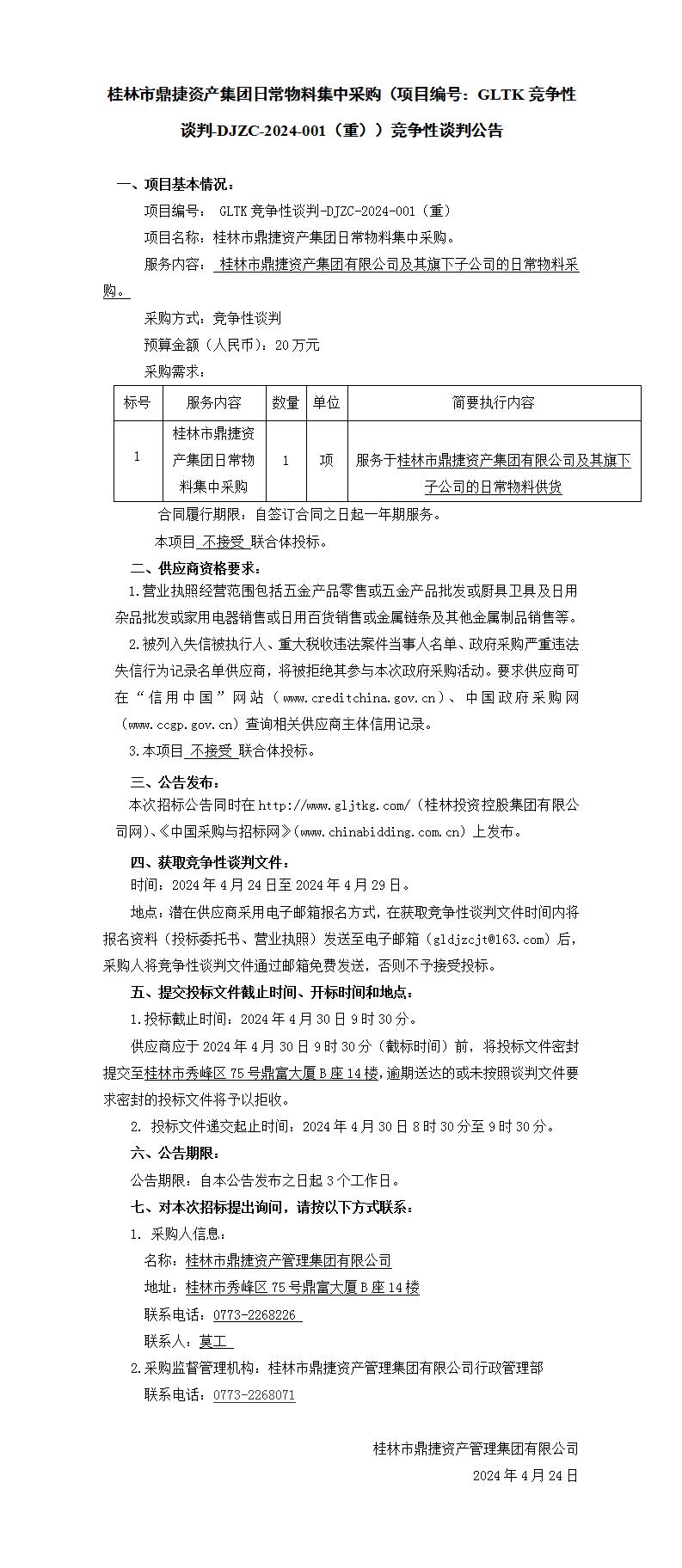 桂林市鼎捷资产集团日常物料集中采购（项目编号：GLTK 竞争性谈判-DJZC-2024-001（重））竞争性谈判公告

一、项目基本情况：

项目编号： GLTK 竞争性谈判-DJZC-2024-001（重）

项目名称：桂林市鼎捷资产集团日常物料集中采购。

服务内容： 桂林市鼎捷资产集团有限公司及其旗下子公司的日常物料采购。

采购方式：竞争性谈判

预算金额（人民币）：20 万元

采购需求：

| 标号 | 服务内容 | 数量 | 单位 | 简要执行内容 |
|---|---|---|---|---|
| 1 | 桂林市鼎捷资产集团日常物料集中采购 | 1 | 项 | 服务于桂林市鼎捷资产集团有限公司及其旗下子公司的日常物料供货 |

合同履行期限：自签订合同之日起一年期服务。

本项目 不接受 联合体投标。

二、供应商资格要求：

1.营业执照经营范围包括五金产品零售或五金产品批发或厨具卫具及日用杂品批发或家用电器销售或日用百货销售或金属链条及其他金属制品销售等。

2.被列入失信被执行人、重大税收违法案件当事人名单、政府采购严重违法失信行为记录名单供应商，将被拒绝其参与本次政府采购活动。要求供应商可在“信用中国”网站（www.creditchina.gov.cn）、中国政府采购网（www.ccgp.gov.cn）查询相关供应商主体信用记录。

3.本项目 不接受 联合体投标。

三、公告发布：

本次招标公告同时在 http://www.gljtkg.com/（桂林投资控股集团有限公司网）、《中国采购与招标网》（www.chinabidding.com.cn）上发布。

四、获取竞争性谈判文件：

时间：2024 年 4 月 24 日至 2024 年 4 月 29 日。

地点：潜在供应商采用电子邮箱报名方式，在获取竞争性谈判文件时间内将报名资料（投标委托书、营业执照）发送至电子邮箱（gldjzcjt@163.com）后，采购人将竞争性谈判文件通过邮箱免费发送，否则不予接受投标。

五、提交投标文件截止时间、开标时间和地点：

1.投标截止时间：2024 年 4 月 30 日 9 时 30 分。

供应商应于 2024 年 4 月 30 日 9 时 30 分（截标时间）前，将投标文件密封提交至桂林市秀峰区 75 号鼎富大厦 B 座 14 楼，逾期送达的或未按照谈判文件要求密封的投标文件将予以拒收。

2. 投标文件递交起止时间：2024 年 4 月 30 日 8 时 30 分至 9 时 30 分。

六、公告期限：

公告期限：自本公告发布之日起 3 个工作日。

七、对本次招标提出询问，请按以下方式联系：

1. 采购人信息：

名称：桂林市鼎捷资产管理集团有限公司

地址：桂林市秀峰区 75 号鼎富大厦 B 座 14 楼

联系电话：0773-2268226

联系人：莫工

2.采购监督管理机构：桂林市鼎捷资产管理集团有限公司行政管理部

联系电话：0773-2268071

桂林市鼎捷资产管理集团有限公司

2024 年 4 月 24 日